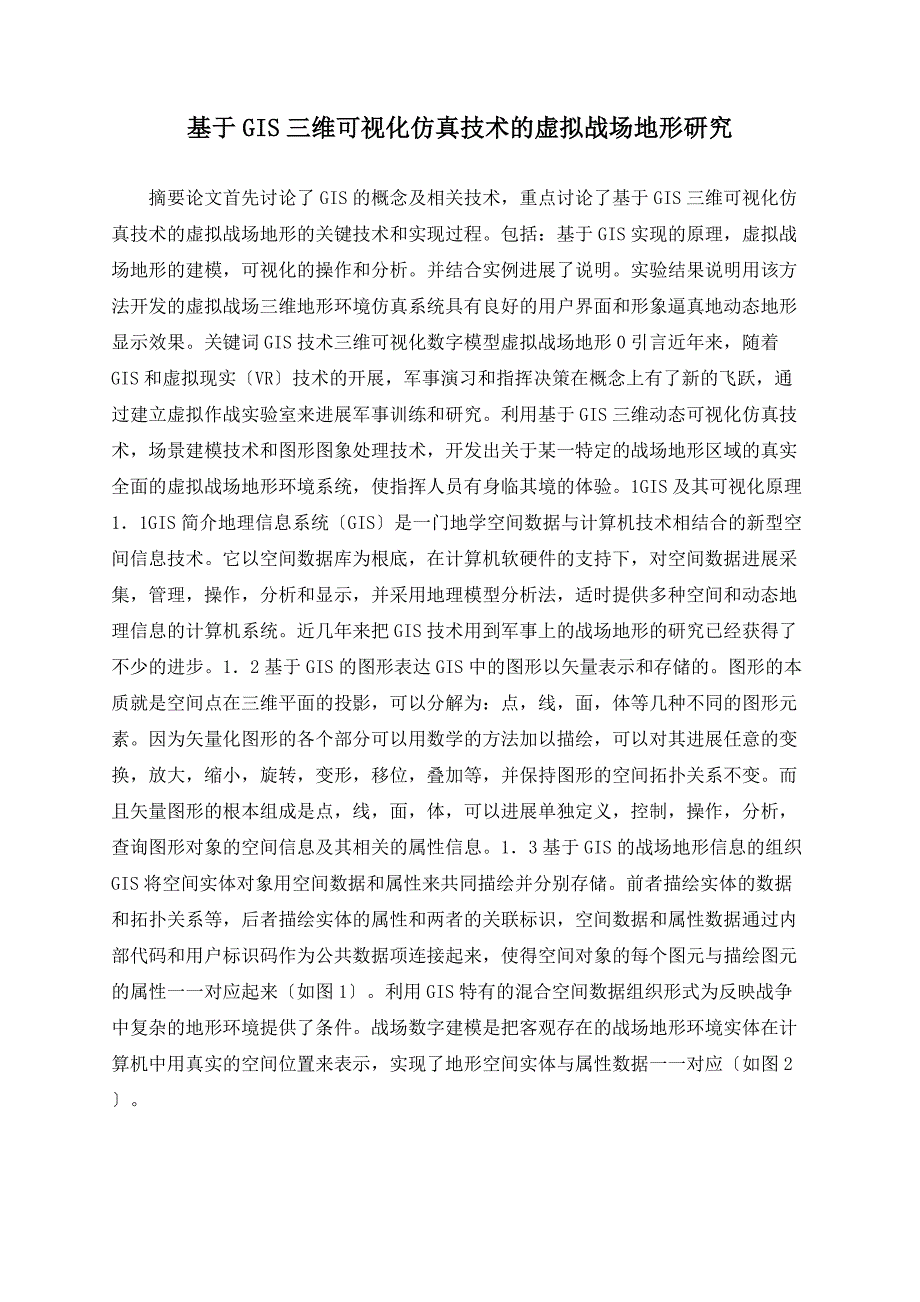 基于GIS三维可视化仿真技术的虚拟战场地形研究

摘要论文首先讨论了GIS的概念及相关技术，重点讨论了基于GIS三维可视化仿真技术的虚拟战场地形的关键技术和实现过程。包括：基于GIS实现的原理，虚拟战场地形的建模，可视化的操作和分析。并结合实例进展了说明。实验结果说明用该方法开发的虚拟战场三维地形环境仿真系统具有良好的用户界面和形象逼真地动态地形显示效果。关键词GIS技术三维可视化数字模型虚拟战场地形0引言近年来，随着GIS和虚拟现实〔VR〕技术的开展，军事演习和指挥决策在概念上有了新的飞跃，通过建立虚拟作战实验室来进展军事训练和研究。利用基于GIS三维动态可视化仿真技术，场景建模技术和图形图象处理技术，开发出关于某一特定的战场地形区域的真实全面的虚拟战场地形环境系统，使指挥人员有身临其境的体验。1GIS及其可视化原理1．1GIS简介地理信息系统〔GIS〕是一门地学空间数据与计算机技术相结合的新型空间信息技术。它以空间数据库为根底，在计算机软硬件的支持下，对空间数据进展采集，管理，操作，分析和显示，并采用地理模型分析法，适时提供多种空间和动态地理信息的计算机系统。近几年来把GIS技术用到军事上的战场地形的研究已经获得了不少的进步。1．2基于GIS的图形表达GIS中的图形以矢量表示和存储的。图形的本质就是空间点在三维平面的投影，可以分解为：点，线，面，体等几种不同的图形元素。因为矢量化图形的各个部分可以用数学的方法加以描绘，可以对其进展任意的变换，放大，缩小，旋转，变形，移位，叠加等，并保持图形的空间拓扑关系不变。而且矢量图形的根本组成是点，线，面，体，可以进展单独定义，控制，操作，分析，查询图形对象的空间信息及其相关的属性信息。1．3基于GIS的战场地形信息的组织GIS将空间实体对象用空间数据和属性来共同描绘并分别存储。前者描绘实体的数据和拓扑关系等，后者描绘实体的属性和两者的关联标识，空间数据和属性数据通过内部代码和用户标识码作为公共数据项连接起来，使得空间对象的每个图元与描绘图元的属性一一对应起来〔如图1〕。利用GIS特有的混合空间数据组织形式为反映战争中复杂的地形环境提供了条件。战场数字建模是把客观存在的战场地形环境实体在计算机中用真实的空间位置来表示，实现了地形空间实体与属性数据一一对应〔如图2〕。